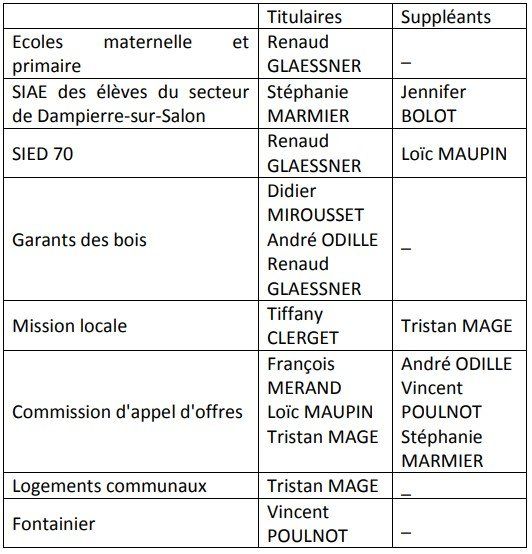 | | Titulaires | Suppléants |
|---|---|---|
| Ecoles maternelle et primaire | Renaud GLAESSNER | _ |
| SIAE des élèves du secteur de Dampierre-sur-Salon | Stéphanie MARMIER | Jennifer BOLOT |
| SIED 70 | Renaud GLAESSNER | Loïc MAUPIN |
| Garants des bois | Didier MIROUSSET André ODILLE Renaud GLAESSNER | _ |
| Mission locale | Tiffany CLERGET | Tristan MAGE |
| Commission d'appel d'offres | François MERAND Loïc MAUPIN Tristan MAGE | André ODILLE Vincent POULNOT Stéphanie MARMIER |
| Logements communaux | Tristan MAGE | _ |
| Fontainier | Vincent POULNOT | _ |